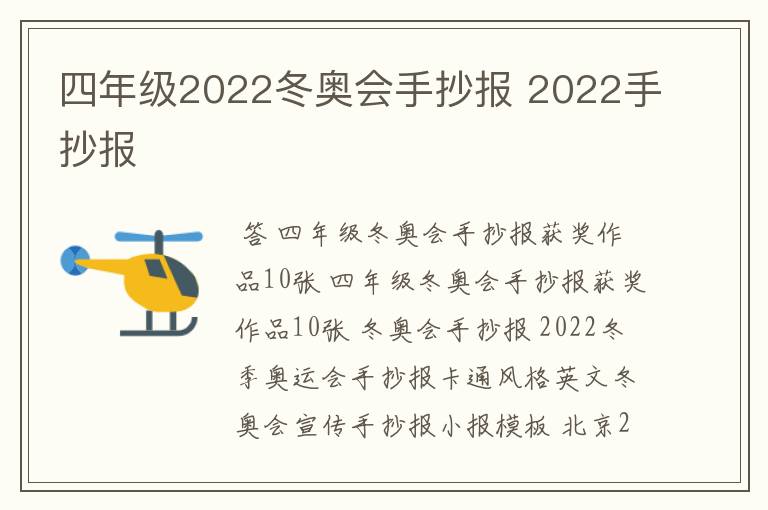 四年级2022冬奥会手抄报 2022手抄报

答 四年级冬奥会手抄报获奖作品10张 四年级冬奥会手抄报获奖作品10张 冬奥会手抄报 2022冬季奥运会手抄报卡通风格英文冬奥会宣传手抄报小报模板 北京2